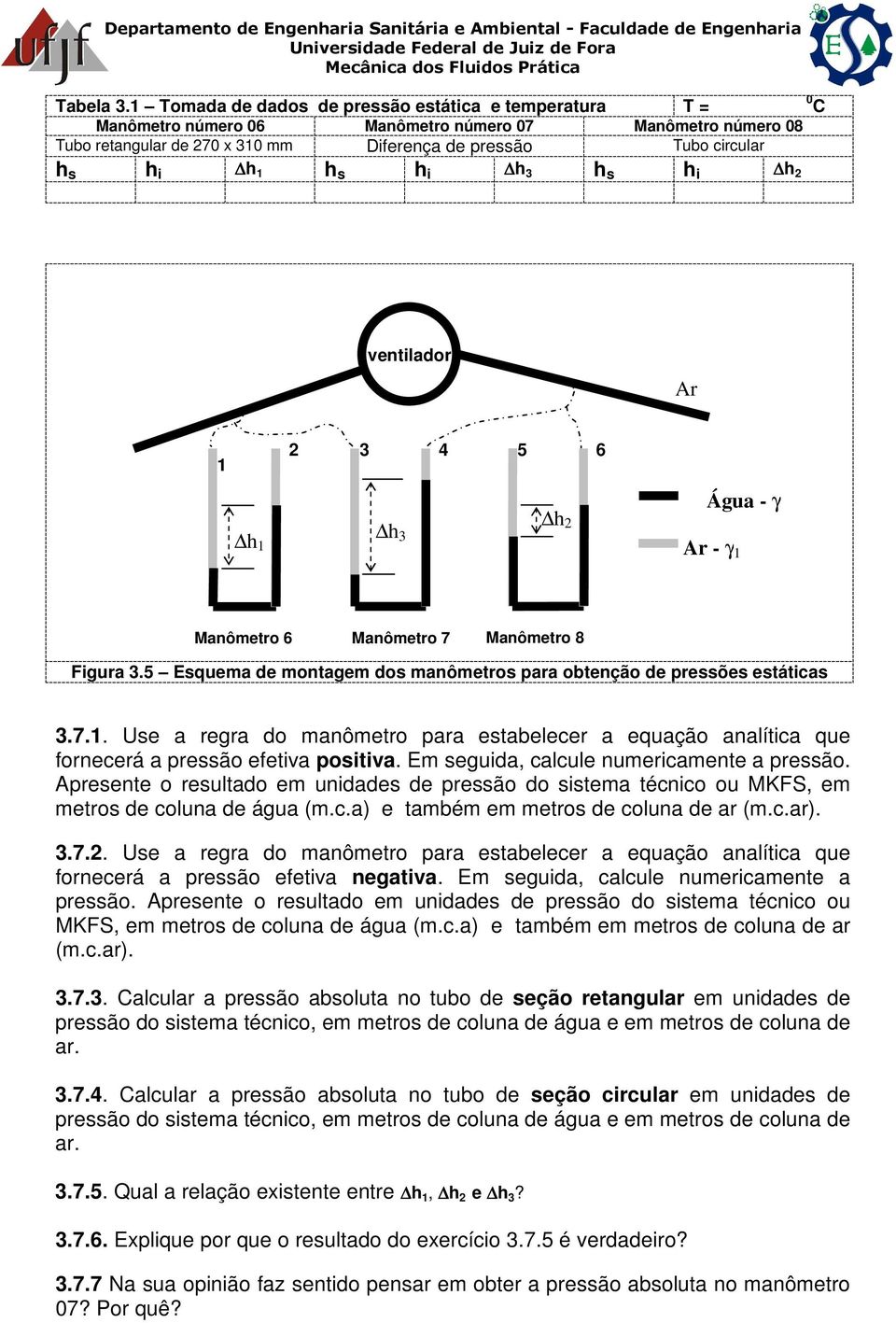 ufjf

Departamento de Engenharia Sanitária e Ambiental - Faculdade de Engenharia
Universidade Federal de Juiz de Fora
Mecânica dos Fluidos Prática

ES

Tabela 3.1 – Tomada de dados de pressão estática e temperatura T = $^0$C

| Manômetro número 06 | | | Manômetro número 07 | | | Manômetro número 08 | | |
|---|---|---|---|---|---|---|---|---|
| Tubo retangular de 270 x 310 mm | | | Diferença de pressão | | | Tubo circular | | |
| $h_s$ | $h_i$ | $\Delta h_1$ | $h_s$ | $h_i$ | $\Delta h_3$ | $h_s$ | $h_i$ | $\Delta h_2$ |
| | | | | | | | | |

ventilador

Ar

1 2 3 4 5 6

$\Delta h_1$ $\Delta h_3$ $\Delta h_2$

Água - $\gamma$

Ar - $\gamma_1$

Manômetro 6 Manômetro 7 Manômetro 8

Figura 3.5 – Esquema de montagem dos manômetros para obtenção de pressões estáticas

3.7.1. Use a regra do manômetro para estabelecer a equação analítica que fornecerá a pressão efetiva positiva. Em seguida, calcule numericamente a pressão. Apresente o resultado em unidades de pressão do sistema técnico ou MKFS, em metros de coluna de água (m.c.a) e também em metros de coluna de ar (m.c.ar).

3.7.2. Use a regra do manômetro para estabelecer a equação analítica que fornecerá a pressão efetiva negativa. Em seguida, calcule numericamente a pressão. Apresente o resultado em unidades de pressão do sistema técnico ou MKFS, em metros de coluna de água (m.c.a) e também em metros de coluna de ar (m.c.ar).

3.7.3. Calcular a pressão absoluta no tubo de seção retangular em unidades de pressão do sistema técnico, em metros de coluna de água e em metros de coluna de ar.

3.7.4. Calcular a pressão absoluta no tubo de seção circular em unidades de pressão do sistema técnico, em metros de coluna de água e em metros de coluna de ar.

3.7.5. Qual a relação existente entre $\Delta h_1$, $\Delta h_2$ e $\Delta h_3$?

3.7.6. Explique por que o resultado do exercício 3.7.5 é verdadeiro?

3.7.7 Na sua opinião faz sentido pensar em obter a pressão absoluta no manômetro 07? Por quê?